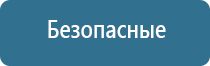 Безопасные